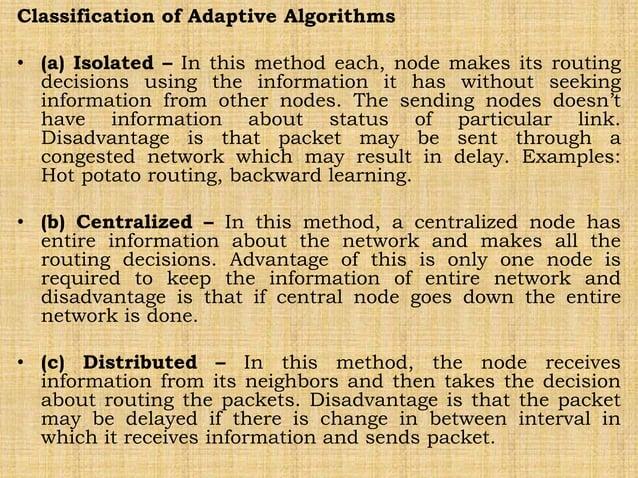 Classification of Adaptive Algorithms

• (a) Isolated – In this method each, node makes its routing decisions using the information it has without seeking information from other nodes. The sending nodes doesn't have information about status of particular link. Disadvantage is that packet may be sent through a congested network which may result in delay. Examples: Hot potato routing, backward learning.

• (b) Centralized – In this method, a centralized node has entire information about the network and makes all the routing decisions. Advantage of this is only one node is required to keep the information of entire network and disadvantage is that if central node goes down the entire network is done.

• (c) Distributed – In this method, the node receives information from its neighbors and then takes the decision about routing the packets. Disadvantage is that the packet may be delayed if there is change in between interval in which it receives information and sends packet.